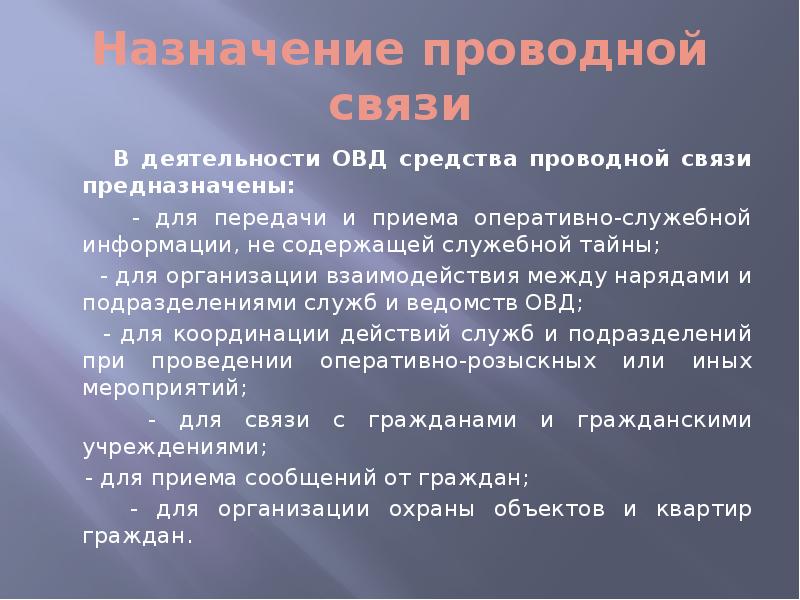 Назначение проводной связи

В деятельности ОВД средства проводной связи предназначены:

- для передачи и приема оперативно-служебной информации, не содержащей служебной тайны;

- для организации взаимодействия между нарядами и подразделениями служб и ведомств ОВД;

- для координации действий служб и подразделений при проведении оперативно-розыскных или иных мероприятий;

- для связи с гражданами и гражданскими учреждениями;

- для приема сообщений от граждан;

- для организации охраны объектов и квартир граждан.